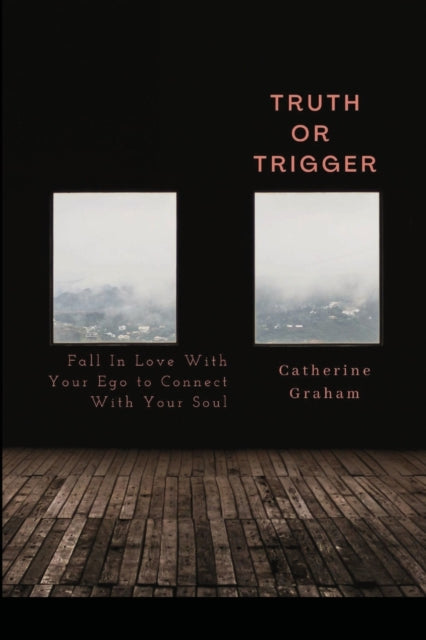 TRUTH
OR
TRIGGER

Fall In Love With
Your Ego to Connect
With Your Soul

Catherine
Graham